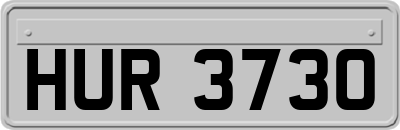 HUR 3730